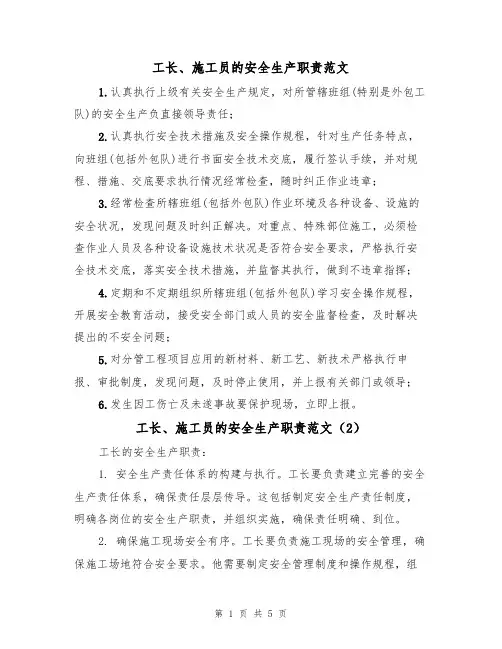 工长、施工员的安全生产职责范文

1.认真执行上级有关安全生产规定，对所管辖班组(特别是外包工队)的安全生产负直接领导责任；

2.认真执行安全技术措施及安全操作规程，针对生产任务特点，向班组(包括外包队)进行书面安全技术交底，履行签认手续，并对规程、措施、交底要求执行情况经常检查，随时纠正作业违章；

3.经常检查所辖班组(包括外包队)作业环境及各种设备、设施的安全状况，发现问题及时纠正解决。对重点、特殊部位施工，必须检查作业人员及各种设备设施技术状况是否符合安全要求，严格执行安全技术交底，落实安全技术措施，并监督其执行，做到不违章指挥；

4.定期和不定期组织所辖班组(包括外包队)学习安全操作规程，开展安全教育活动，接受安全部门或人员的安全监督检查，及时解决提出的不安全问题；

5.对分管工程项目应用的新材料、新工艺、新技术严格执行申报、审批制度，发现问题，及时停止使用，并上报有关部门或领导；

6.发生因工伤亡及未遂事故要保护现场，立即上报。

工长、施工员的安全生产职责范文（2）

工长的安全生产职责：

1. 安全生产责任体系的构建与执行。工长要负责建立完善的安全生产责任体系，确保责任层层传导。这包括制定安全生产责任制度，明确各岗位的安全生产职责，并组织实施，确保责任明确、到位。

2. 确保施工现场安全有序。工长要负责施工现场的安全管理，确保施工场地符合安全要求。他需要制定安全管理制度和操作规程，组

第 1 页 共 5 页